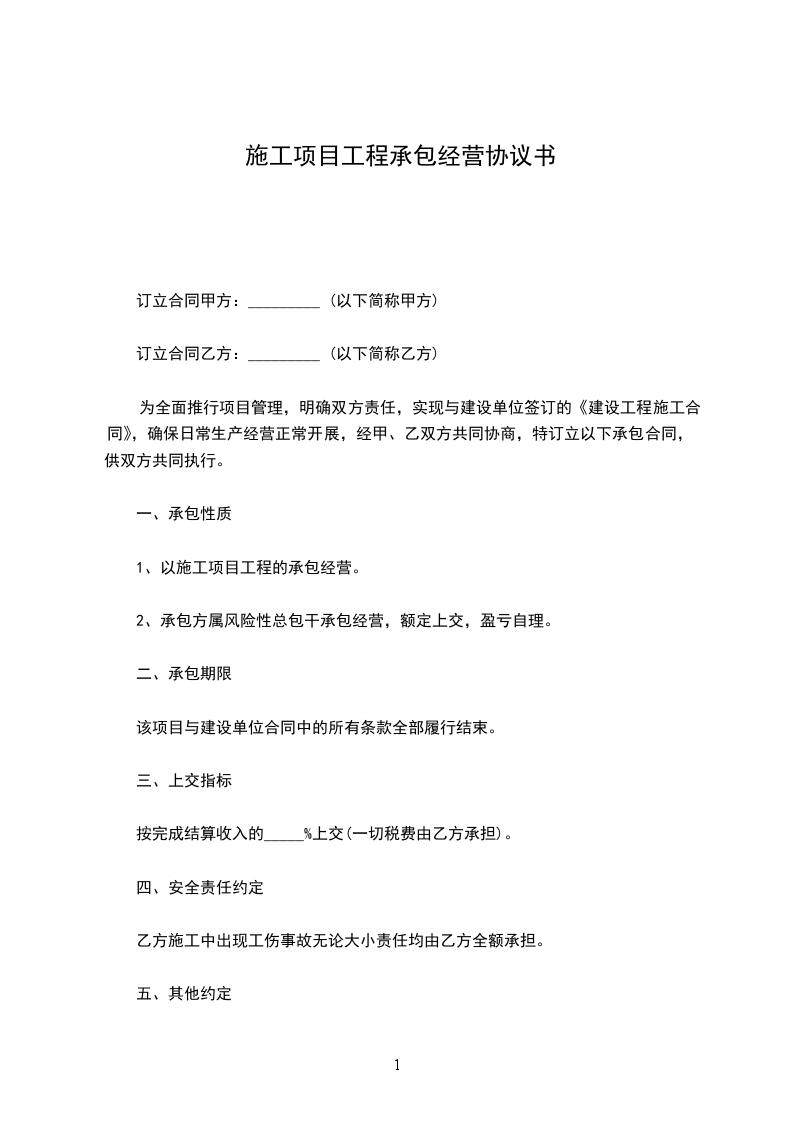 施工项目工程承包经营协议书

订立合同甲方：_________（以下简称甲方）

订立合同乙方：_________（以下简称乙方）

为全面推行项目管理，明确双方责任，实现与建设单位签订的《建设工程施工合同》，确保日常生产经营正常开展，经甲、乙双方共同协商，特订立以下承包合同，供双方共同执行。

一、承包性质

1、以施工项目工程的承包经营。

2、承包方属风险性总包干承包经营，额定上交，盈亏自理。

二、承包期限

该项目与建设单位合同中的所有条款全部履行结束。

三、上交指标

按完成结算收入的_____%上交(一切税费由乙方承担)。

四、安全责任约定

乙方施工中出现工伤事故无论大小责任均由乙方全额承担。

五、其他约定

1